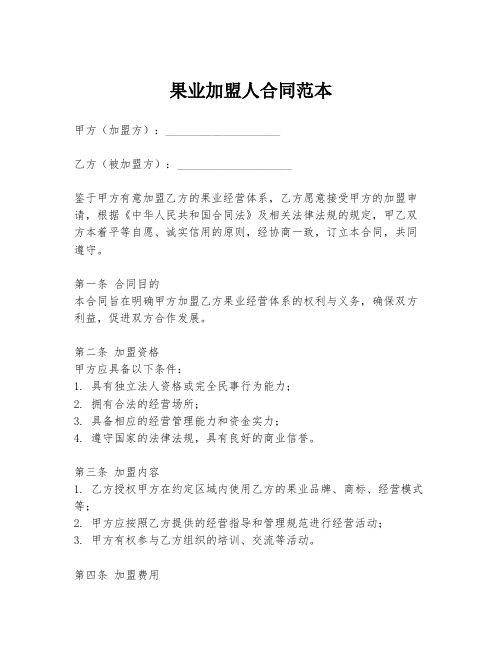 果业加盟人合同范本

甲方（加盟方）：____________________

乙方（被加盟方）：____________________

鉴于甲方有意加盟乙方的果业经营体系，乙方愿意接受甲方的加盟申请，根据《中华人民共和国合同法》及相关法律法规的规定，甲乙双方本着平等自愿、诚实信用的原则，经协商一致，订立本合同，共同遵守。

第一条 合同目的
本合同旨在明确甲方加盟乙方果业经营体系的权利与义务，确保双方利益，促进双方合作发展。

第二条 加盟资格
甲方应具备以下条件：
1. 具有独立法人资格或完全民事行为能力；
2. 拥有合法的经营场所；
3. 具备相应的经营管理能力和资金实力；
4. 遵守国家的法律法规，具有良好的商业信誉。

第三条 加盟内容
1. 乙方授权甲方在约定区域内使用乙方的果业品牌、商标、经营模式等；
2. 甲方应按照乙方提供的经营指导和管理规范进行经营活动；
3. 甲方有权参与乙方组织的培训、交流等活动。

第四条 加盟费用